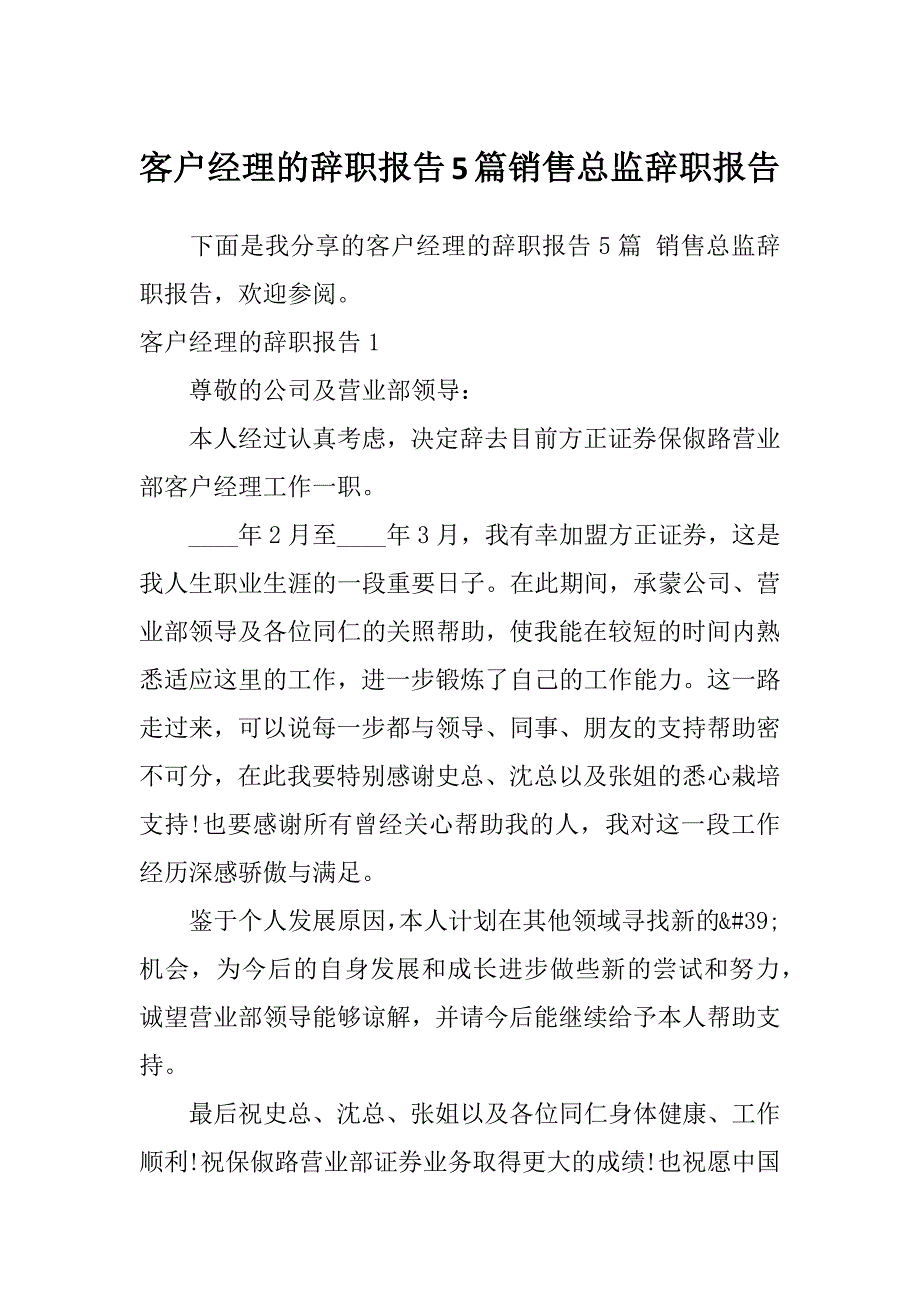 客户经理的辞职报告5篇销售总监辞职报告

下面是我分享的客户经理的辞职报告5篇 销售总监辞职报告，欢迎参阅。

客户经理的辞职报告1

尊敬的公司及营业部领导：

本人经过认真考虑，决定辞去目前方正证券保俶路营业部客户经理工作一职。

____年2月至____年3月，我有幸加盟方正证券，这是我人生职业生涯的一段重要日子。在此期间，承蒙公司、营业部领导及各位同仁的关照帮助，使我能在较短的时间内熟悉适应这里的工作，进一步锻炼了自己的工作能力。这一路走过来，可以说每一步都与领导、同事、朋友的支持帮助密不可分，在此我要特别感谢史总、沈总以及张姐的悉心栽培支持!也要感谢所有曾经关心帮助我的人，我对这一段工作经历深感骄傲与满足。

鉴于个人发展原因，本人计划在其他领域寻找新的&#39;机会，为今后的自身发展和成长进步做些新的尝试和努力，诚望营业部领导能够谅解，并请今后能继续给予本人帮助支持。

最后祝史总、沈总、张姐以及各位同仁身体健康、工作顺利!祝保俶路营业部证券业务取得更大的成绩!也祝愿中国